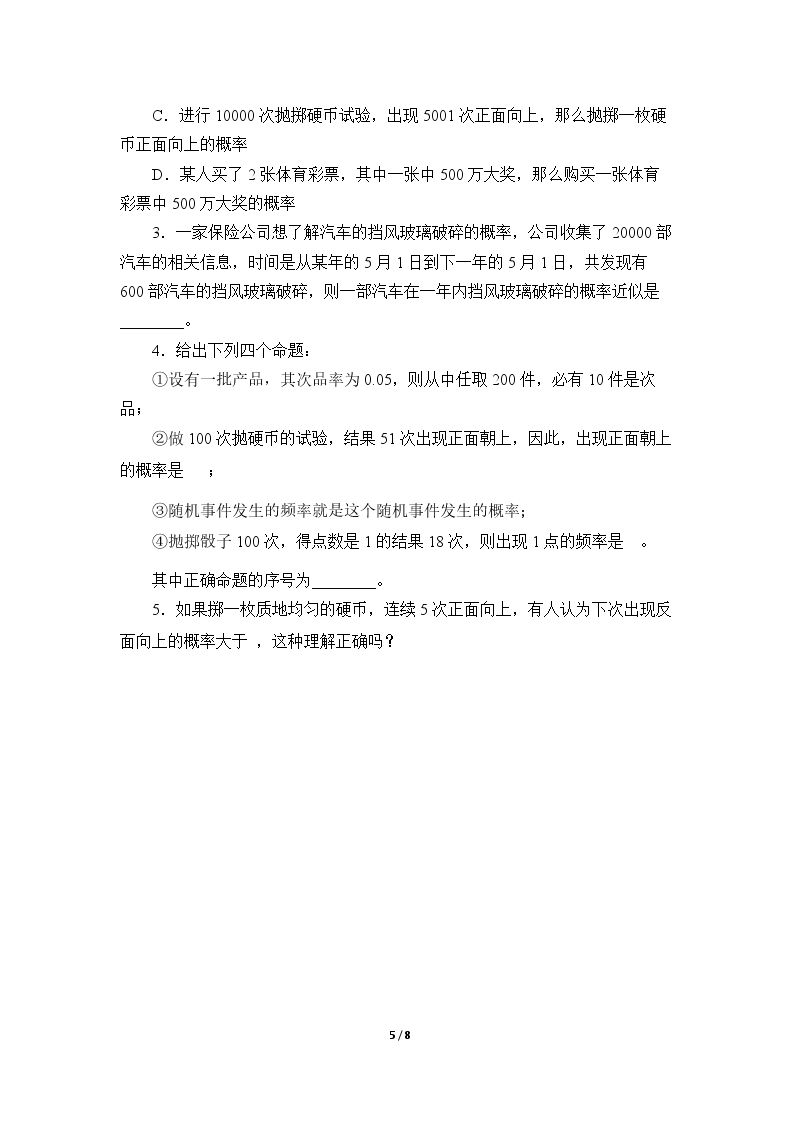 C．进行10000次抛掷硬币试验，出现5001次正面向上，那么抛掷一枚硬币正面向上的概率

D．某人买了2张体育彩票，其中一张中500万大奖，那么购买一张体育彩票中500万大奖的概率

3．一家保险公司想了解汽车的挡风玻璃破碎的概率，公司收集了20000部汽车的相关信息，时间是从某年的5月1日到下一年的5月1日，共发现有600部汽车的挡风玻璃破碎，则一部汽车在一年内挡风玻璃破碎的概率近似是____。

4．给出下列四个命题：

①设有一批产品，其次品率为0.05，则从中任取200件，必有10件是次品；

②做100次抛硬币的试验，结果51次出现正面朝上，因此，出现正面朝上的概率是 ；

③随机事件发生的频率就是这个随机事件发生的概率；

④抛掷骰子100次，得点数是1的结果18次，则出现1点的频率是 。

其中正确命题的序号为____。

5．如果掷一枚质地均匀的硬币，连续5次正面向上，有人认为下次出现反面向上的概率大于 ，这种理解正确吗？

5 / 8